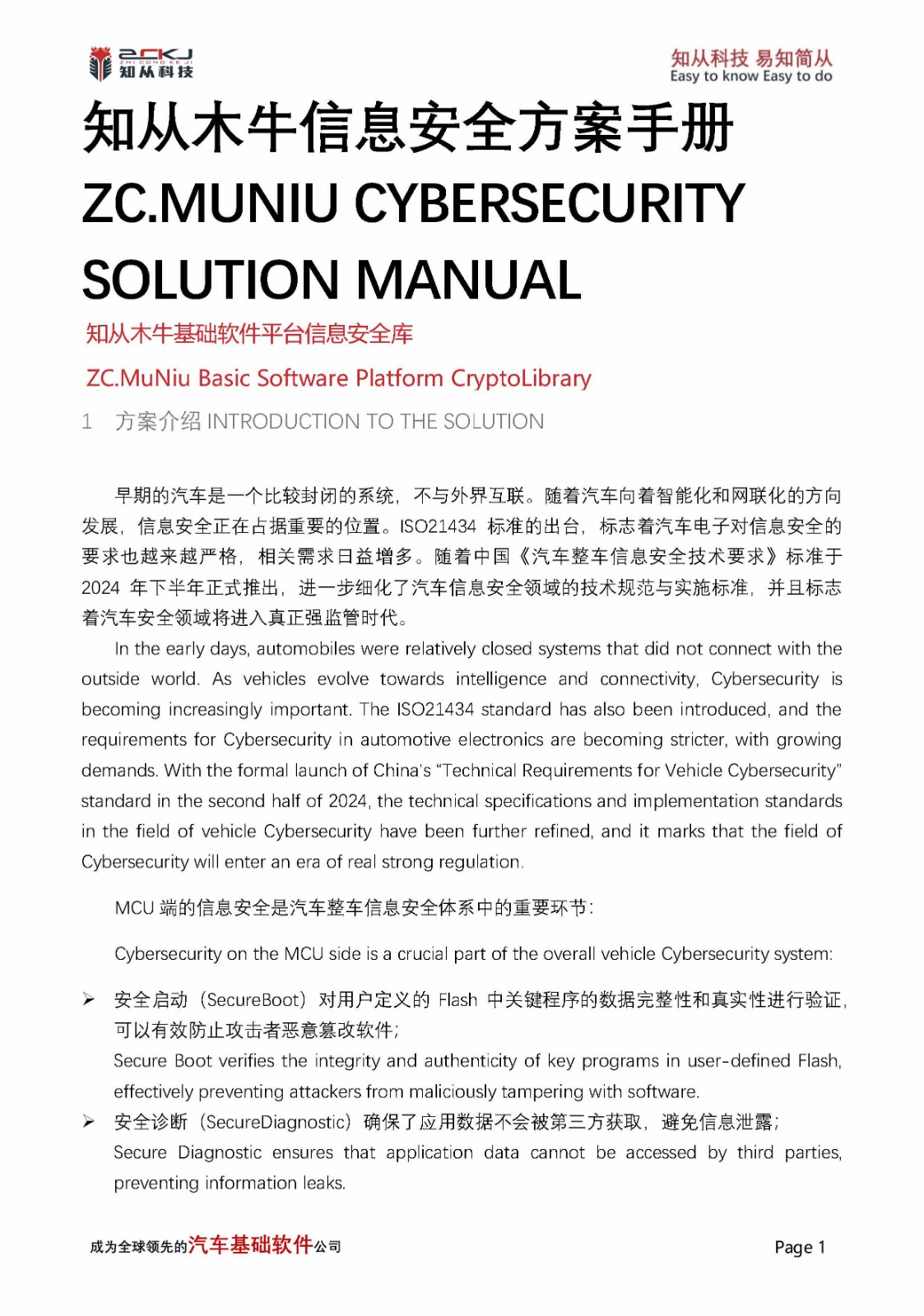 ZCKJ
ZHI CONG KE JI
知从科技

知从科技 易知简从
Easy to know Easy to do

知从木牛信息安全方案手册
ZC.MUNIU CYBERSECURITY SOLUTION MANUAL

知从木牛基础软件平台信息安全库

ZC.MuNiu Basic Software Platform CryptoLibrary

1 方案介绍 INTRODUCTION TO THE SOLUTION

早期的汽车是一个比较封闭的系统，不与外界互联。随着汽车向着智能化和网联化的方向发展，信息安全正在占据重要的位置。ISO21434 标准的出台，标志着汽车电子对信息安全的要求也越来越严格，相关需求日益增多。随着中国《汽车整车信息安全技术要求》标准于 2024 年下半年正式推出，进一步细化了汽车信息安全领域的技术规范与实施标准，并且标志着汽车安全领域将进入真正强监管时代。

In the early days, automobiles were relatively closed systems that did not connect with the outside world. As vehicles evolve towards intelligence and connectivity, Cybersecurity is becoming increasingly important. The ISO21434 standard has also been introduced, and the requirements for Cybersecurity in automotive electronics are becoming stricter, with growing demands. With the formal launch of China's "Technical Requirements for Vehicle Cybersecurity" standard in the second half of 2024, the technical specifications and implementation standards in the field of vehicle Cybersecurity have been further refined, and it marks that the field of Cybersecurity will enter an era of real strong regulation.

MCU 端的信息安全是汽车整车信息安全体系中的重要环节：

Cybersecurity on the MCU side is a crucial part of the overall vehicle Cybersecurity system:

➢ 安全启动（SecureBoot）对用户定义的 Flash 中关键程序的数据完整性和真实性进行验证，可以有效防止攻击者恶意篡改软件；
Secure Boot verifies the integrity and authenticity of key programs in user-defined Flash, effectively preventing attackers from maliciously tampering with software.

➢ 安全诊断（SecureDiagnostic）确保了应用数据不会被第三方获取，避免信息泄露；
Secure Diagnostic ensures that application data cannot be accessed by third parties, preventing information leaks.

成为全球领先的汽车基础软件公司

Page 1